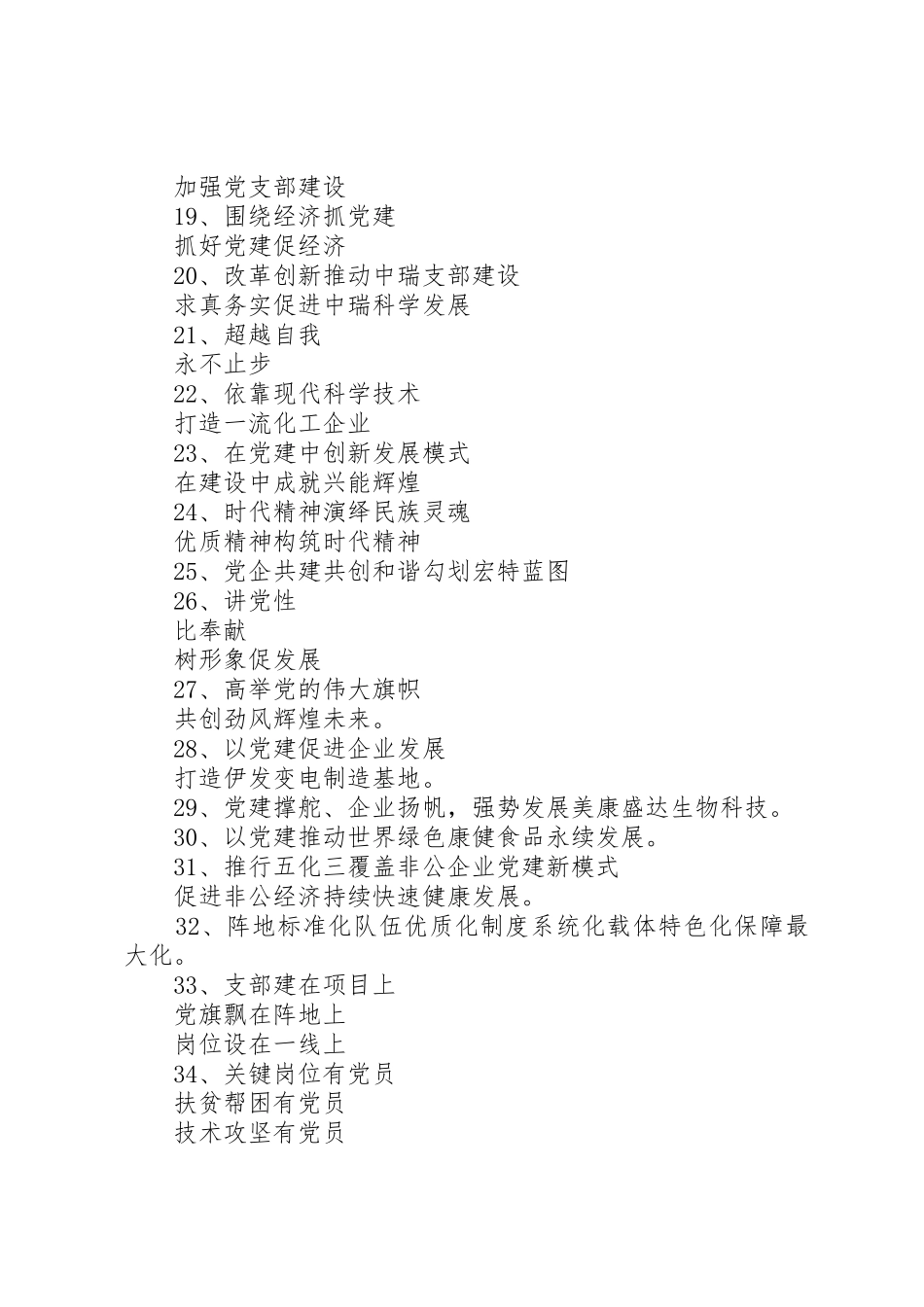 加强党支部建设
19、围绕经济抓党建
抓好党建促经济
20、改革创新推动中瑞支部建设
求真务实促进中瑞科学发展
21、超越自我
永不止步
22、依靠现代科学技术
打造一流化工企业
23、在党建中创新发展模式
在建设中成就兴能辉煌
24、时代精神演绎民族灵魂
优质精神构筑时代精神
25、党企共建共创和谐勾划宏特蓝图
26、讲党性
比奉献
树形象促发展
27、高举党的伟大旗帜
共创劲风辉煌未来。
28、以党建促进企业发展
打造伊发变电制造基地。
29、党建撑舵、企业扬帆，强势发展美康盛达生物科技。
30、以党建推动世界绿色康健食品永续发展。
31、推行五化三覆盖非公企业党建新模式
促进非公经济持续快速健康发展。
32、阵地标准化队伍优质化制度系统化载体特色化保障最大化。
33、支部建在项目上
党旗飘在阵地上
岗位设在一线上
34、关键岗位有党员
扶贫帮困有党员
技术攻坚有党员